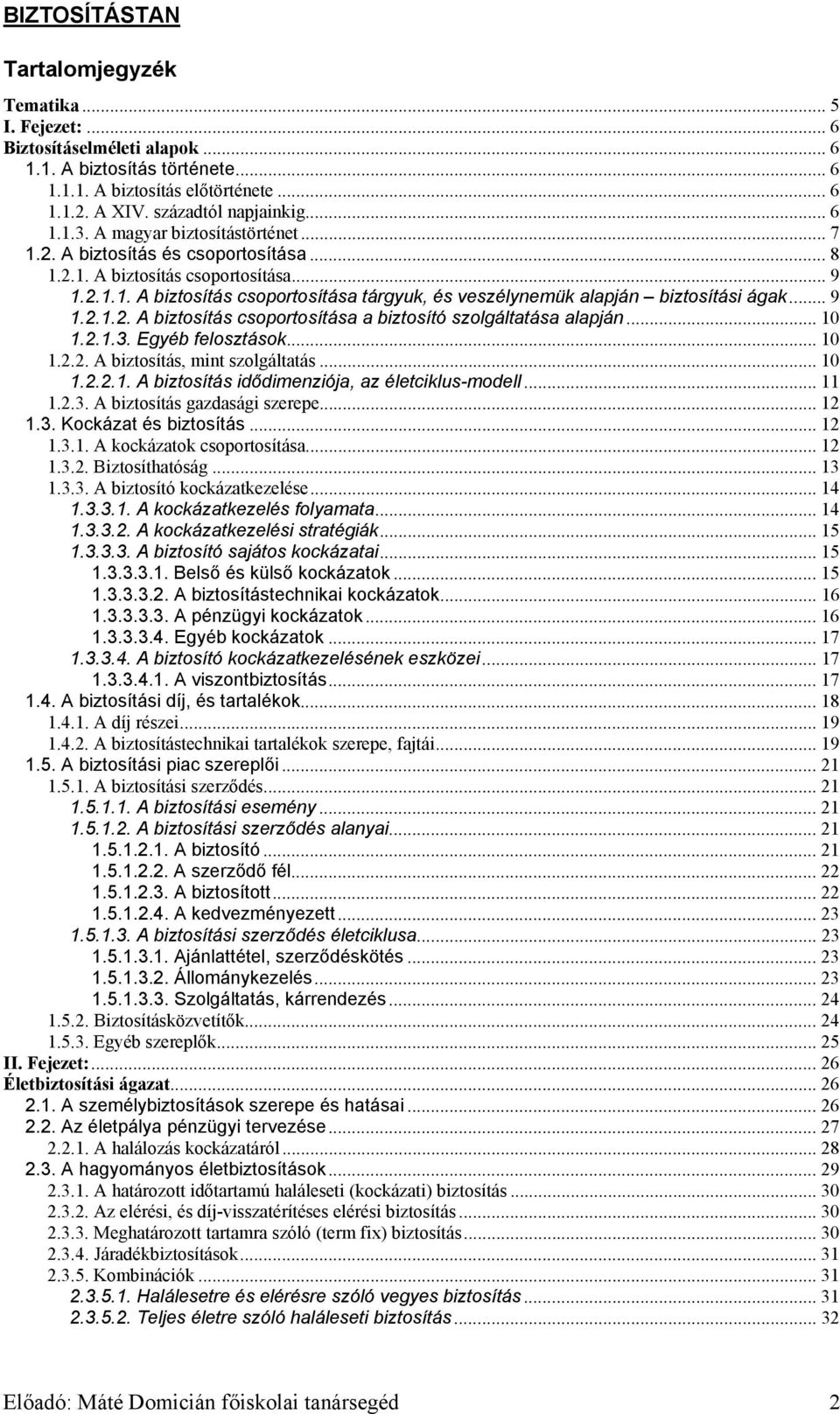 BIZTOSÍTÁSTAN

Tartalomjegyzék

Tematika ... 5
I. Fejezet: ... 6
Biztosításelméleti alapok ... 6
1.1. A biztosítás története ... 6
1.1.1. A biztosítás előtörténete ... 6
1.1.2. A XIV. századtól napjainkig ... 6
1.1.3. A magyar biztosítástörténet ... 7
1.2. A biztosítás és csoportosítása ... 8
1.2.1. A biztosítás csoportosítása ... 9
1.2.1.1. A biztosítás csoportosítása tárgyuk, és veszélynemük alapján – biztosítási ágak ... 9
1.2.1.2. A biztosítás csoportosítása a biztosító szolgáltatása alapján ... 10
1.2.1.3. Egyéb felosztások ... 10
1.2.2. A biztosítás, mint szolgáltatás ... 10
1.2.2.1. A biztosítás idődimenziója, az életciklus-modell ... 11
1.2.3. A biztosítás gazdasági szerepe ... 12
1.3. Kockázat és biztosítás ... 12
1.3.1. A kockázatok csoportosítása ... 12
1.3.2. Biztosíthatóság ... 13
1.3.3. A biztosító kockázatkezelése ... 14
1.3.3.1. A kockázatkezelés folyamata ... 14
1.3.3.2. A kockázatkezelési stratégiák ... 15
1.3.3.3. A biztosító sajátos kockázatai ... 15
1.3.3.3.1. Belső és külső kockázatok ... 15
1.3.3.3.2. A biztosítástechnikai kockázatok ... 16
1.3.3.3.3. A pénzügyi kockázatok ... 16
1.3.3.3.4. Egyéb kockázatok ... 17
1.3.3.4. A biztosító kockázatkezelésének eszközei ... 17
1.3.3.4.1. A viszontbiztosítás ... 17
1.4. A biztosítási díj, és tartalékok ... 18
1.4.1. A díj részei ... 19
1.4.2. A biztosítástechnikai tartalékok szerepe, fajtái ... 19
1.5. A biztosítási piac szereplői ... 21
1.5.1. A biztosítási szerződés ... 21
1.5.1.1. A biztosítási esemény ... 21
1.5.1.2. A biztosítási szerződés alanyai ... 21
1.5.1.2.1. A biztosító ... 21
1.5.1.2.2. A szerződő fél ... 22
1.5.1.2.3. A biztosított ... 22
1.5.1.2.4. A kedvezményezett ... 23
1.5.1.3. A biztosítási szerződés életciklusa ... 23
1.5.1.3.1. Ajánlattétel, szerződéskötés ... 23
1.5.1.3.2. Állománykezelés ... 23
1.5.1.3.3. Szolgáltatás, kárrendezés ... 24
1.5.2. Biztosításközvetítők ... 24
1.5.3. Egyéb szereplők ... 25
II. Fejezet: ... 26
Életbiztosítási ágazat ... 26
2.1. A személybiztosítások szerepe és hatásai ... 26
2.2. Az életpálya pénzügyi tervezése ... 27
2.2.1. A halálozás kockázatáról ... 28
2.3. A hagyományos életbiztosítások ... 29
2.3.1. A határozott időtartamú haláleseti (kockázati) biztosítás ... 30
2.3.2. Az elérési, és díj-visszatérítéses elérési biztosítás ... 30
2.3.3. Meghatározott tartamra szóló (term fix) biztosítás ... 30
2.3.4. Járadékbiztosítások ... 31
2.3.5. Kombinációk ... 31
2.3.5.1. Halálesetre és elérésre szóló vegyes biztosítás ... 31
2.3.5.2. Teljes életre szóló haláleseti biztosítás ... 32

Előadó: Máté Domicián főiskolai tanársegéd 2